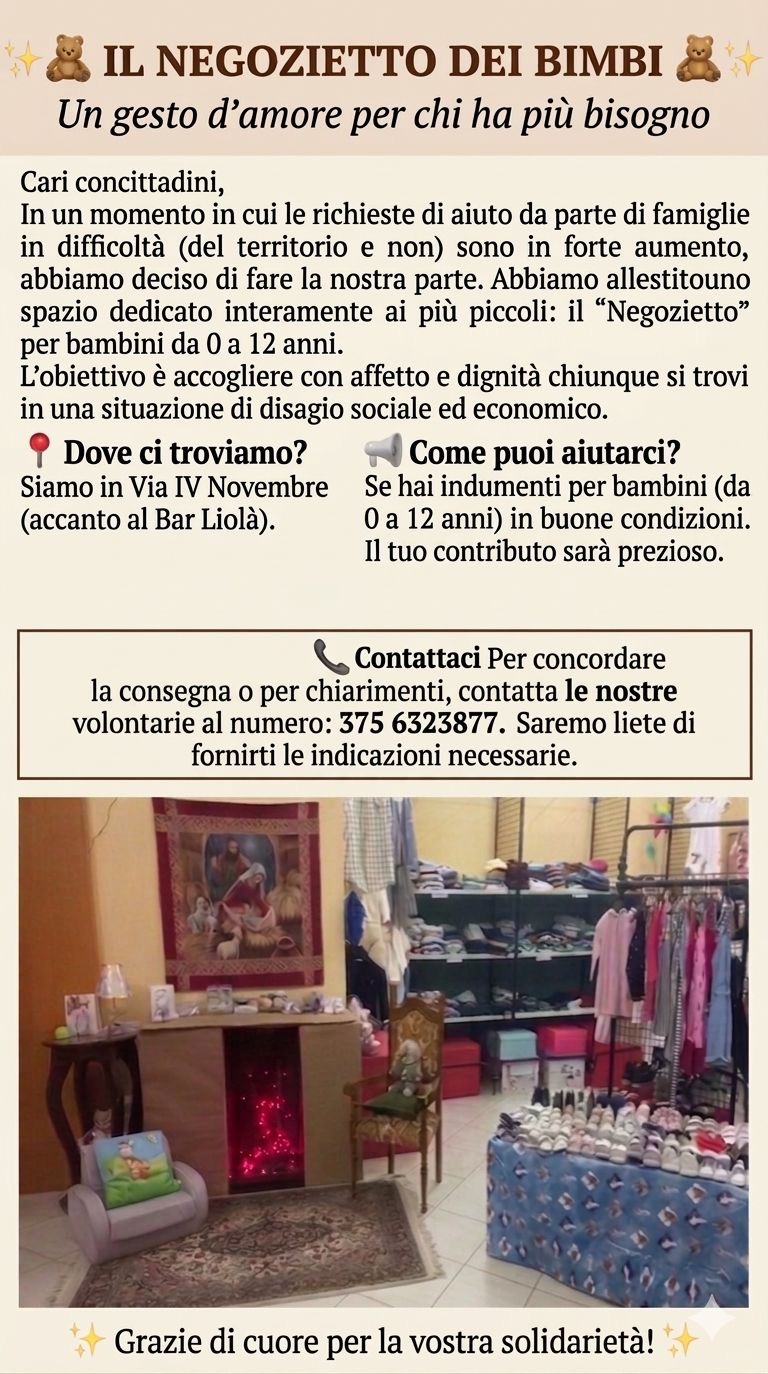 ✨🧸 IL NEGOZIETTO DEI BIMBI 🧸✨
Un gesto d'amore per chi ha più bisogno

Cari concittadini,
In un momento in cui le richieste di aiuto da parte di famiglie in difficoltà (del territorio e non) sono in forte aumento, abbiamo deciso di fare la nostra parte. Abbiamo allestitouno spazio dedicato interamente ai più piccoli: il "Negozietto" per bambini da 0 a 12 anni.
L'obiettivo è accogliere con affetto e dignità chiunque si trovi in una situazione di disagio sociale ed economico.

📍 Dove ci troviamo?
Siamo in Via IV Novembre (accanto al Bar Liolà).

📢 Come puoi aiutarci?
Se hai indumenti per bambini (da 0 a 12 anni) in buone condizioni. Il tuo contributo sarà prezioso.

📞 Contattaci Per concordare la consegna o per chiarimenti, contatta le nostre volontarie al numero: 375 6323877. Saremo liete di fornirti le indicazioni necessarie.

✨ Grazie di cuore per la vostra solidarietà! ✨